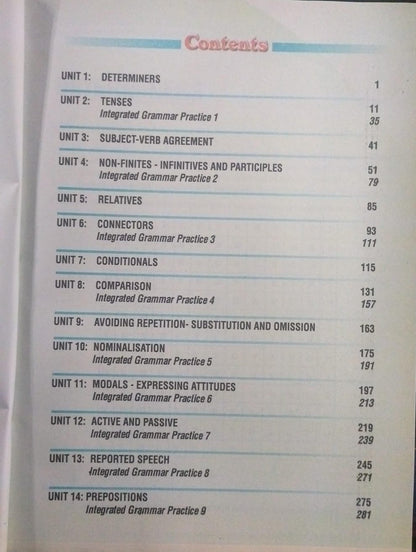 Contents

UNIT 1: DETERMINERS 1

UNIT 2: TENSES 11
Integrated Grammar Practice 1 35

UNIT 3: SUBJECT-VERB AGREEMENT 41

UNIT 4: NON-FINITES - INFINITIVES AND PARTICIPLES 51
Integrated Grammar Practice 2 79

UNIT 5: RELATIVES 85

UNIT 6: CONNECTORS 93
Integrated Grammar Practice 3 111

UNIT 7: CONDITIONALS 115

UNIT 8: COMPARISON 131
Integrated Grammar Practice 4 157

UNIT 9: AVOIDING REPETITION- SUBSTITUTION AND OMISSION 163

UNIT 10: NOMINALISATION 175
Integrated Grammar Practice 5 191

UNIT 11: MODALS - EXPRESSING ATTITUDES 197
Integrated Grammar Practice 6 213

UNIT 12: ACTIVE AND PASSIVE 219
Integrated Grammar Practice 7 239

UNIT 13: REPORTED SPEECH 245
Integrated Grammar Practice 8 271

UNIT 14: PREPOSITIONS 275
Integrated Grammar Practice 9 281